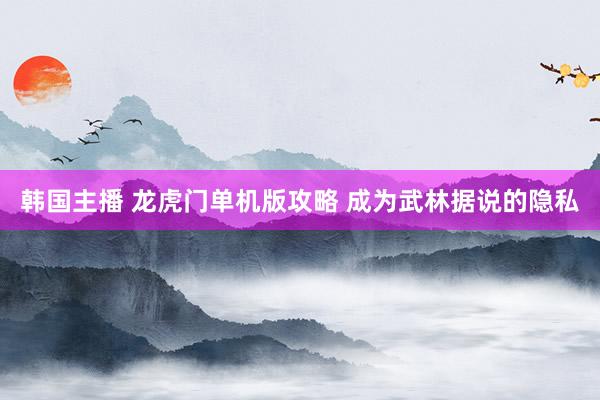 韩国主播 龙虎门单机版攻略 成为武林据说的隐私